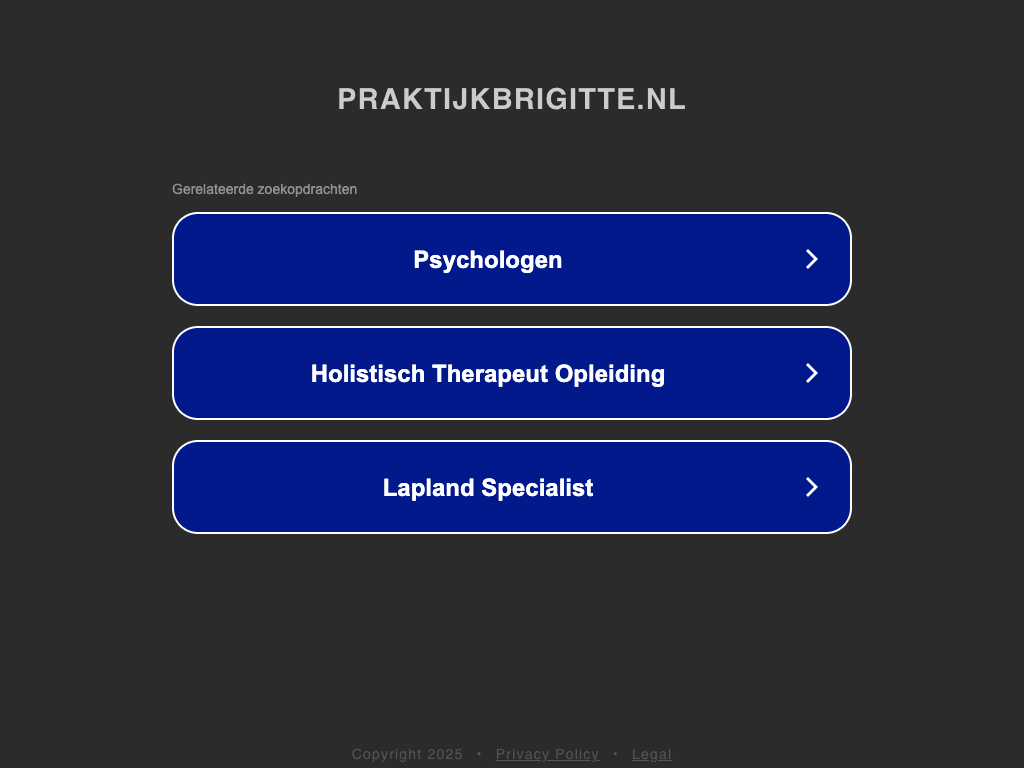 PRAKTIJKBRIGITTE.NL

Gerelateerde zoekopdrachten

Psychologen

Holistisch Therapeut Opleiding

Lapland Specialist

Copyright 2025 • Privacy Policy • Legal